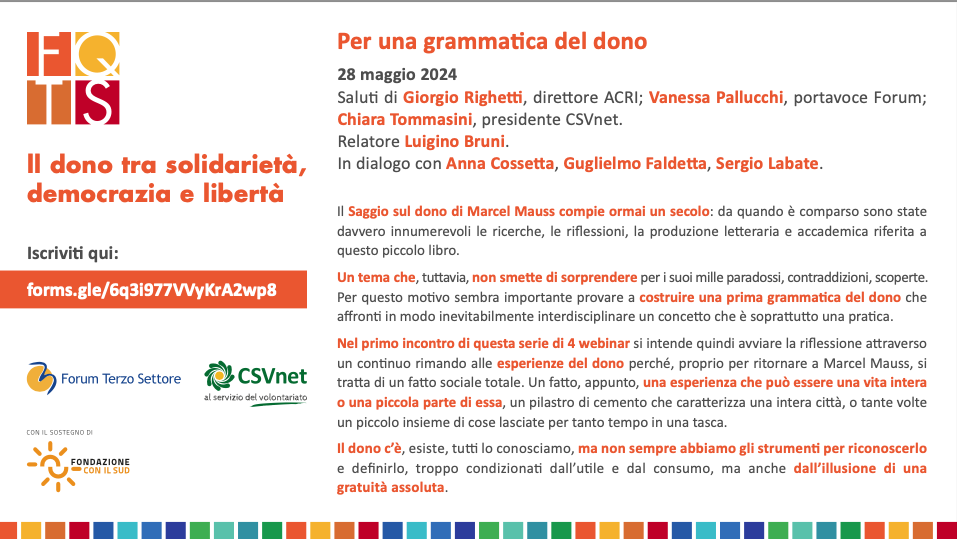 FQ
TS

Il dono tra solidarietà, democrazia e libertà

Iscriviti qui:

forms.gle/6q3i977VVyKrA2wp8

Forum Terzo Settore

CSVnet
al servizio del volontariato

CON IL SOSTEGNO DI

FONDAZIONE CON IL SUD

Per una grammatica del dono

28 maggio 2024
Saluti di Giorgio Righetti, direttore ACRI; Vanessa Pallucchi, portavoce Forum; Chiara Tommasini, presidente CSVnet.
Relatore Luigino Bruni.
In dialogo con Anna Cossetta, Guglielmo Faldetta, Sergio Labate.

Il Saggio sul dono di Marcel Mauss compie ormai un secolo: da quando è comparso sono state davvero innumerevoli le ricerche, le riflessioni, la produzione letteraria e accademica riferita a questo piccolo libro.

Un tema che, tuttavia, non smette di sorprendere per i suoi mille paradossi, contraddizioni, scoperte. Per questo motivo sembra importante provare a costruire una prima grammatica del dono che affronti in modo inevitabilmente interdisciplinare un concetto che è soprattutto una pratica.

Nel primo incontro di questa serie di 4 webinar si intende quindi avviare la riflessione attraverso un continuo rimando alle esperienze del dono perché, proprio per ritornare a Marcel Mauss, si tratta di un fatto sociale totale. Un fatto, appunto, una esperienza che può essere una vita intera o una piccola parte di essa, un pilastro di cemento che caratterizza una intera città, o tante volte un piccolo insieme di cose lasciate per tanto tempo in una tasca.

Il dono c'è, esiste, tutti lo conosciamo, ma non sempre abbiamo gli strumenti per riconoscerlo e definirlo, troppo condizionati dall'utile e dal consumo, ma anche dall'illusione di una gratuità assoluta.